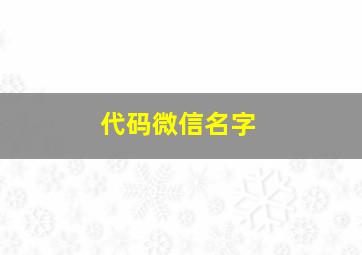 代码微信名字